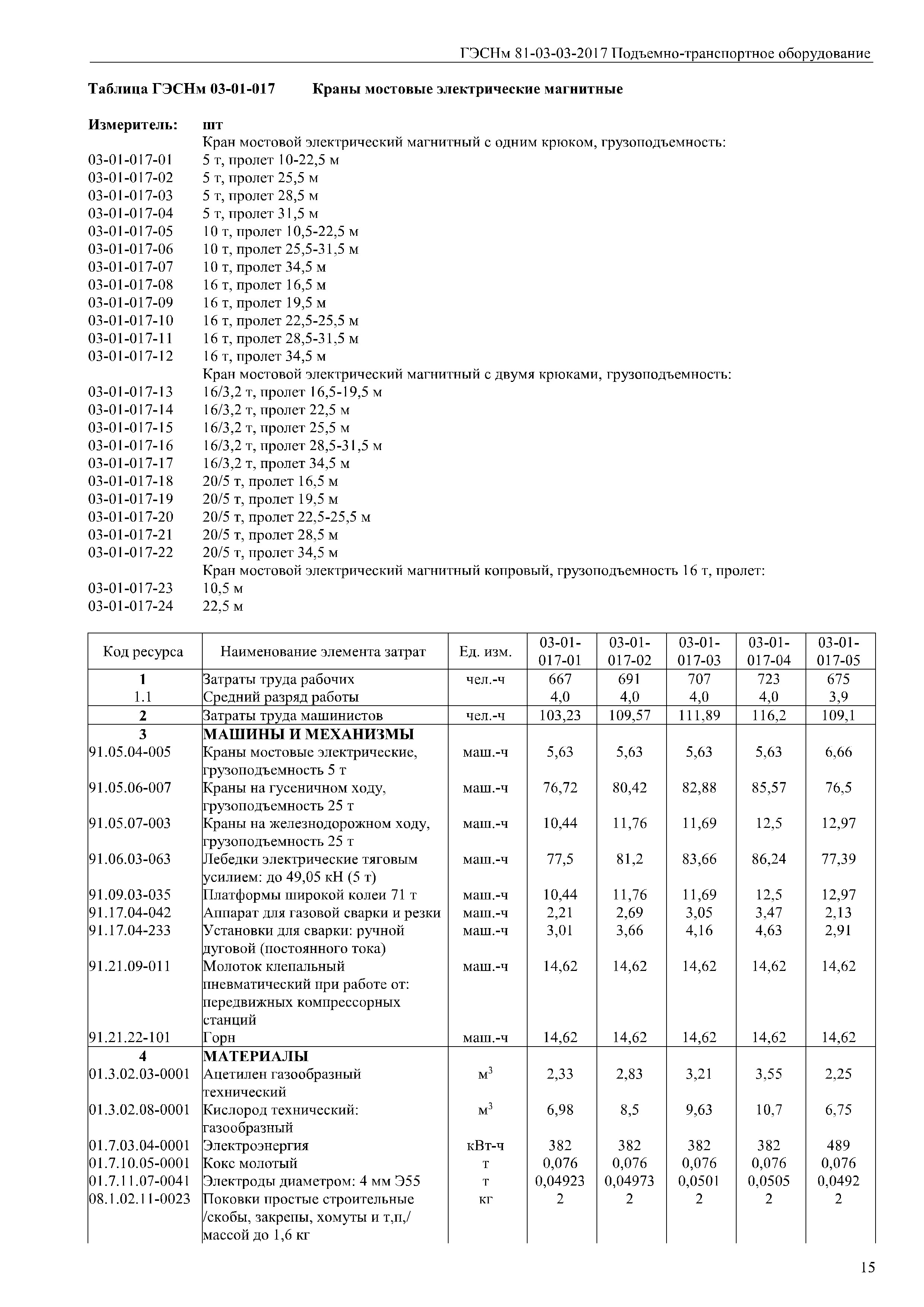 ГЭСНм 81-03-03-2017 Подъемно-транспортное оборудование

Таблица ГЭСНм 03-01-017 Краны мостовые электрические магнитные

Измеритель: шт
Кран мостовой электрический магнитный с одним крюком, грузоподъемность:
03-01-017-01 5 т, пролет 10-22,5 м
03-01-017-02 5 т, пролет 25,5 м
03-01-017-03 5 т, пролет 28,5 м
03-01-017-04 5 т, пролет 31,5 м
03-01-017-05 10 т, пролет 10,5-22,5 м
03-01-017-06 10 т, пролет 25,5-31,5 м
03-01-017-07 10 т, пролет 34,5 м
03-01-017-08 16 т, пролет 16,5 м
03-01-017-09 16 т, пролет 19,5 м
03-01-017-10 16 т, пролет 22,5-25,5 м
03-01-017-11 16 т, пролет 28,5-31,5 м
03-01-017-12 16 т, пролет 34,5 м
Кран мостовой электрический магнитный с двумя крюками, грузоподъемность:
03-01-017-13 16/3,2 т, пролет 16,5-19,5 м
03-01-017-14 16/3,2 т, пролет 22,5 м
03-01-017-15 16/3,2 т, пролет 25,5 м
03-01-017-16 16/3,2 т, пролет 28,5-31,5 м
03-01-017-17 16/3,2 т, пролет 34,5 м
03-01-017-18 20/5 т, пролет 16,5 м
03-01-017-19 20/5 т, пролет 19,5 м
03-01-017-20 20/5 т, пролет 22,5-25,5 м
03-01-017-21 20/5 т, пролет 28,5 м
03-01-017-22 20/5 т, пролет 34,5 м
Кран мостовой электрический магнитный копровый, грузоподъемность 16 т, пролет:
03-01-017-23 10,5 м
03-01-017-24 22,5 м

| Код ресурса | Наименование элемента затрат | Ед. изм. | 03-01-017-01 | 03-01-017-02 | 03-01-017-03 | 03-01-017-04 | 03-01-017-05 |
|---|---|---|---|---|---|---|---|
| 1 | Затраты труда рабочих | чел.-ч | 667 | 691 | 707 | 723 | 675 |
| 1.1 | Средний разряд работы | | 4,0 | 4,0 | 4,0 | 4,0 | 3,9 |
| 2 | Затраты труда машинистов | чел.-ч | 103,23 | 109,57 | 111,89 | 116,2 | 109,1 |
| 3 | МАШИНЫ И МЕХАНИЗМЫ | | | | | | |
| 91.05.04-005 | Краны мостовые электрические, грузоподъемность 5 т | маш.-ч | 5,63 | 5,63 | 5,63 | 5,63 | 6,66 |
| 91.05.06-007 | Краны на гусеничном ходу, грузоподъемность 25 т | маш.-ч | 76,72 | 80,42 | 82,88 | 85,57 | 76,5 |
| 91.05.07-003 | Краны на железнодорожном ходу, грузоподъемность 25 т | маш.-ч | 10,44 | 11,76 | 11,69 | 12,5 | 12,97 |
| 91.06.03-063 | Лебедки электрические тяговым усилием: до 49,05 кН (5 т) | маш.-ч | 77,5 | 81,2 | 83,66 | 86,24 | 77,39 |
| 91.09.03-035 | Платформы широкой колеи 71 т | маш.-ч | 10,44 | 11,76 | 11,69 | 12,5 | 12,97 |
| 91.17.04-042 | Аппарат для газовой сварки и резки | маш.-ч | 2,21 | 2,69 | 3,05 | 3,47 | 2,13 |
| 91.17.04-233 | Установки для сварки: ручной дуговой (постоянного тока) | маш.-ч | 3,01 | 3,66 | 4,16 | 4,63 | 2,91 |
| 91.21.09-011 | Молоток клепальный пневматический при работе от: передвижных компрессорных станций | маш.-ч | 14,62 | 14,62 | 14,62 | 14,62 | 14,62 |
| 91.21.22-101 | Горн | маш.-ч | 14,62 | 14,62 | 14,62 | 14,62 | 14,62 |
| 4 | МАТЕРИАЛЫ | | | | | | |
| 01.3.02.03-0001 | Ацетилен газообразный технический | $м^3$ | 2,33 | 2,83 | 3,21 | 3,55 | 2,25 |
| 01.3.02.08-0001 | Кислород технический: газообразный | $м^3$ | 6,98 | 8,5 | 9,63 | 10,7 | 6,75 |
| 01.7.03.04-0001 | Электроэнергия | кВт-ч | 382 | 382 | 382 | 382 | 489 |
| 01.7.10.05-0001 | Кокс молотый | т | 0,076 | 0,076 | 0,076 | 0,076 | 0,076 |
| 01.7.11.07-0041 | Электроды диаметром: 4 мм Э55 | т | 0,04923 | 0,04973 | 0,0501 | 0,0505 | 0,0492 |
| 08.1.02.11-0023 | Поковки простые строительные /скобы, закрепы, хомуты и т,п,/ массой до 1,6 кг | кг | 2 | 2 | 2 | 2 | 2 |

15